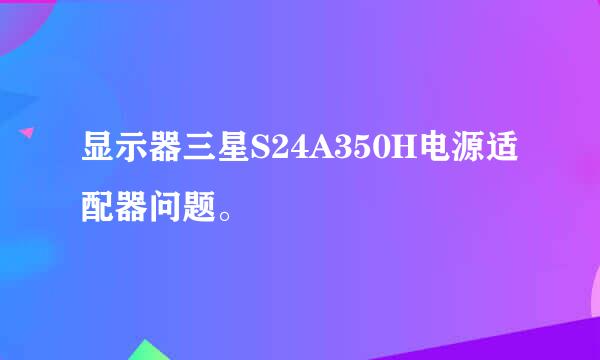 显示器三星S24A350H电源适配器问题。